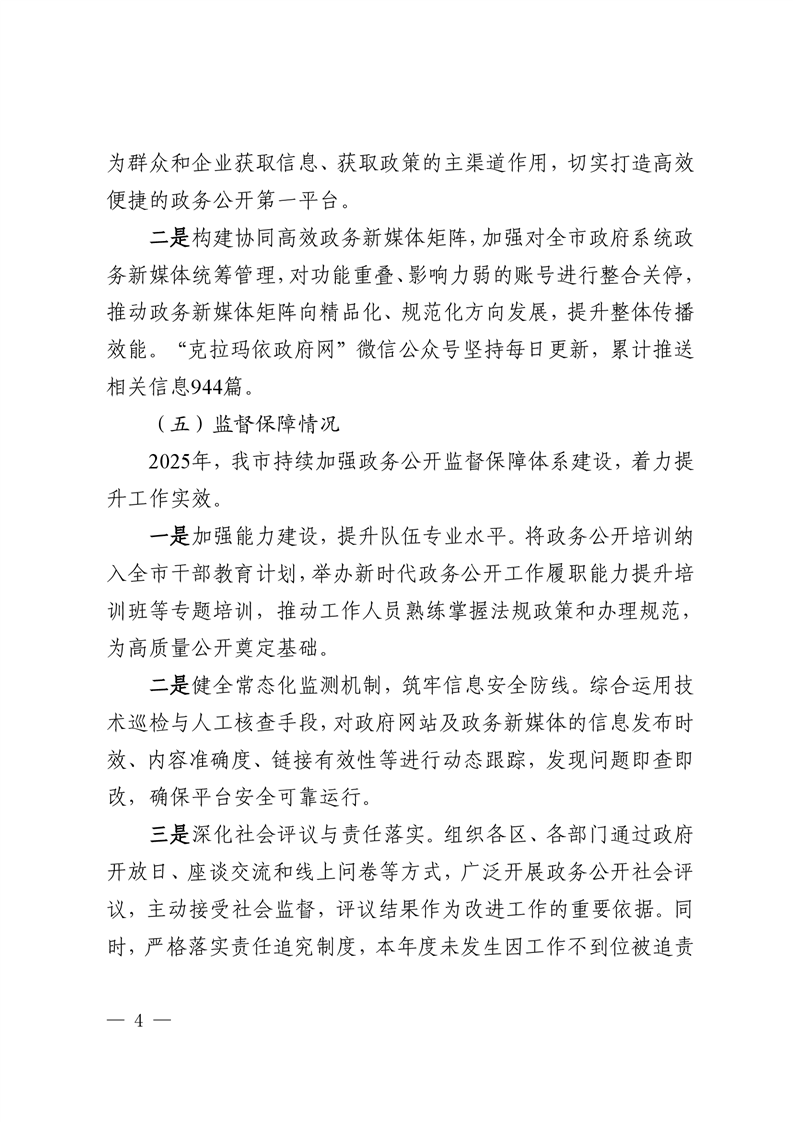 为群众和企业获取信息、获取政策的主渠道作用，切实打造高效便捷的政务公开第一平台。

二是构建协同高效政务新媒体矩阵，加强对全市政府系统政务新媒体统筹管理，对功能重叠、影响力弱的账号进行整合关停，推动政务新媒体矩阵向精品化、规范化方向发展，提升整体传播效能。“克拉玛依政府网”微信公众号坚持每日更新，累计推送相关信息944篇。

（五）监督保障情况

2025年，我市持续加强政务公开监督保障体系建设，着力提升工作实效。

一是加强能力建设，提升队伍专业水平。将政务公开培训纳入全市干部教育计划，举办新时代政务公开工作履职能力提升培训班等专题培训，推动工作人员熟练掌握法规政策和办理规范，为高质量公开奠定基础。

二是健全常态化监测机制，筑牢信息安全防线。综合运用技术巡检与人工核查手段，对政府网站及政务新媒体的信息发布时效、内容准确度、链接有效性等进行动态跟踪，发现问题即查即改，确保平台安全可靠运行。

三是深化社会评议与责任落实。组织各区、各部门通过政府开放日、座谈交流和线上问卷等方式，广泛开展政务公开社会评议，主动接受社会监督，评议结果作为改进工作的重要依据。同时，严格落实责任追究制度，本年度未发生因工作不到位被追责

— 4 —